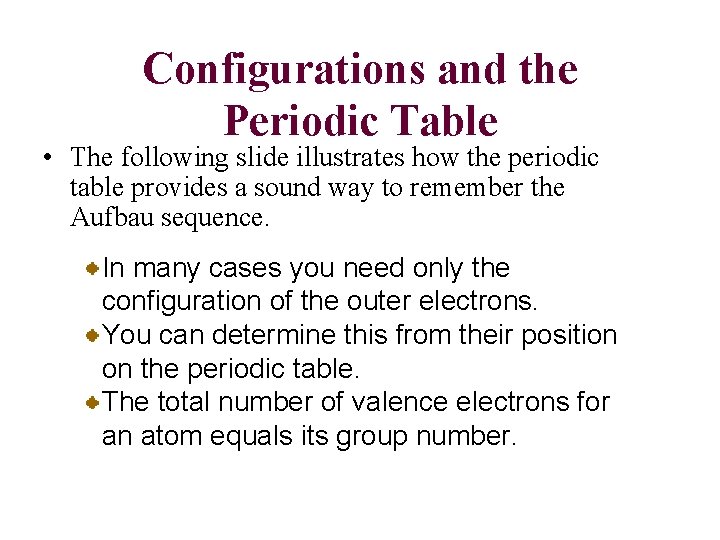 Configurations and the Periodic Table

• The following slide illustrates how the periodic table provides a sound way to remember the Aufbau sequence.

In many cases you need only the configuration of the outer electrons.

You can determine this from their position on the periodic table.

The total number of valence electrons for an atom equals its group number.